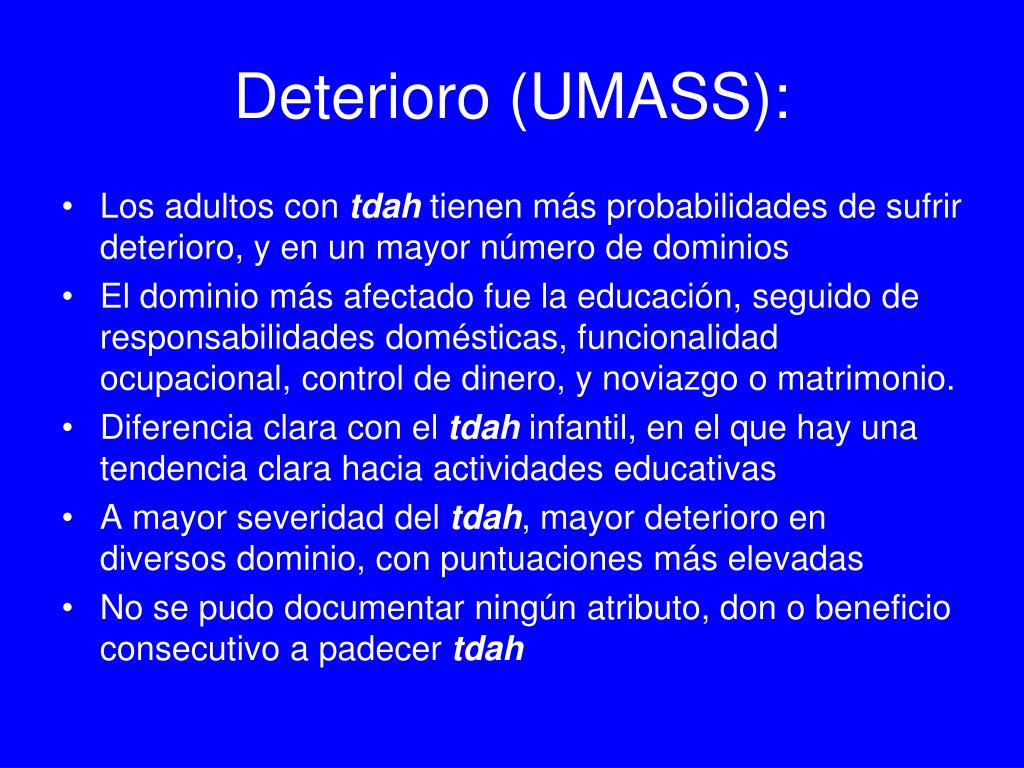 Deterioro (UMASS):

• Los adultos con tdah tienen más probabilidades de sufrir deterioro, y en un mayor número de dominios
• El dominio más afectado fue la educación, seguido de responsabilidades domésticas, funcionalidad ocupacional, control de dinero, y noviazgo o matrimonio.
• Diferencia clara con el tdah infantil, en el que hay una tendencia clara hacia actividades educativas
• A mayor severidad del tdah, mayor deterioro en diversos dominio, con puntuaciones más elevadas
• No se pudo documentar ningún atributo, don o beneficio consecutivo a padecer tdah